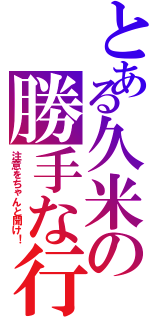 とある久米の勝手な行

注意をちゃんと聞け！